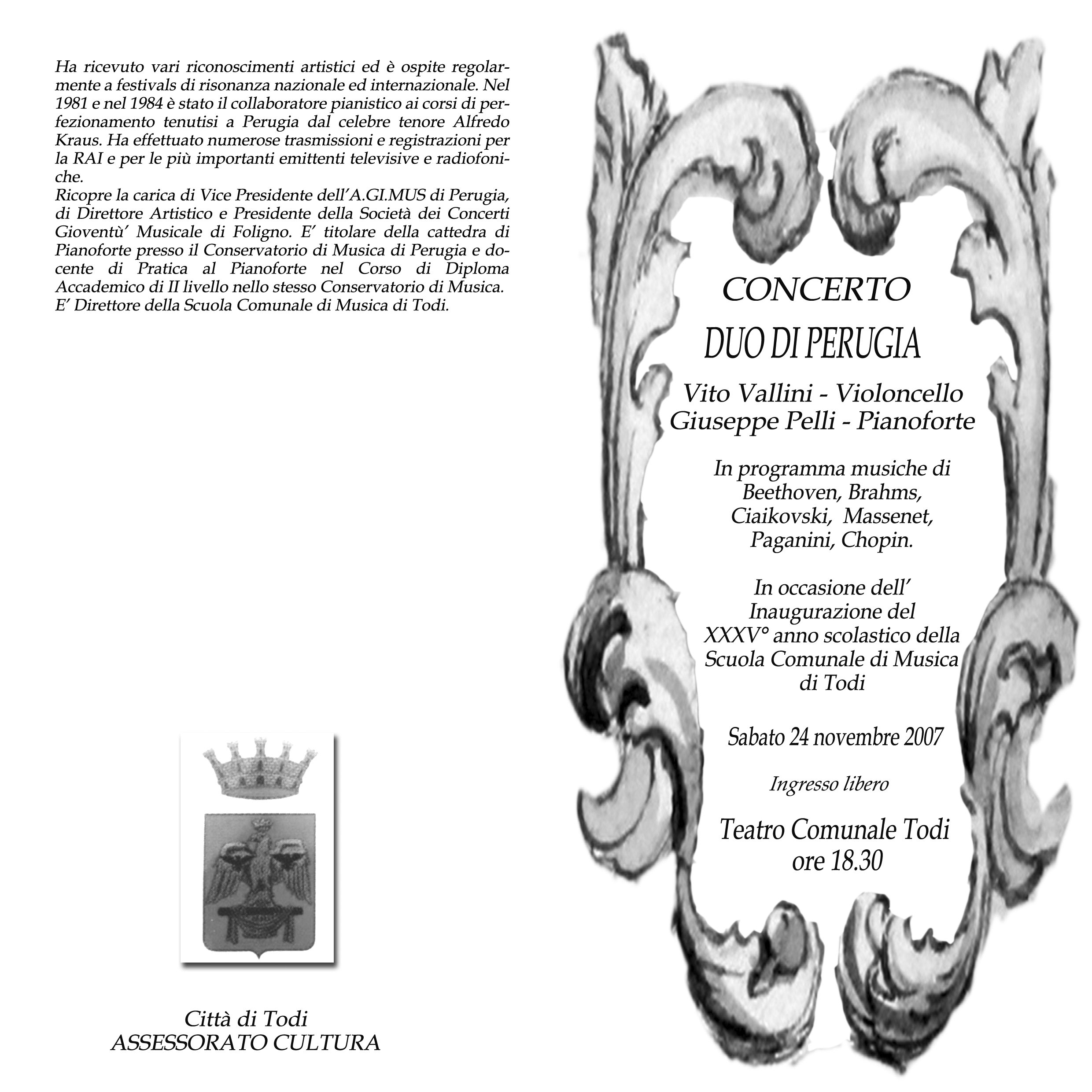 Ha ricevuto vari riconoscimenti artistici ed è ospite regolarmente a festivals di risonanza nazionale ed internazionale. Nel 1981 e nel 1984 è stato il collaboratore pianistico ai corsi di perfezionamento tenutisi a Perugia dal celebre tenore Alfredo Kraus. Ha effettuato numerose trasmissioni e registrazioni per la RAI e per le più importanti emittenti televisive e radiofoniche.
Ricopre la carica di Vice Presidente dell'A.GI.MUS di Perugia, di Direttore Artistico e Presidente della Società dei Concerti Gioventù' Musicale di Foligno. E' titolare della cattedra di Pianoforte presso il Conservatorio di Musica di Perugia e docente di Pratica al Pianoforte nel Corso di Diploma Accademico di II livello nello stesso Conservatorio di Musica.
E' Direttore della Scuola Comunale di Musica di Todi.

Città di Todi
ASSESSORATO CULTURA

CONCERTO

DUO DI PERUGIA

Vito Vallini - Violoncello
Giuseppe Pelli - Pianoforte

In programma musiche di Beethoven, Brahms, Ciaikovski, Massenet, Paganini, Chopin.

In occasione dell' Inaugurazione del XXXV° anno scolastico della Scuola Comunale di Musica di Todi

Sabato 24 novembre 2007

Ingresso libero

Teatro Comunale Todi
ore 18.30